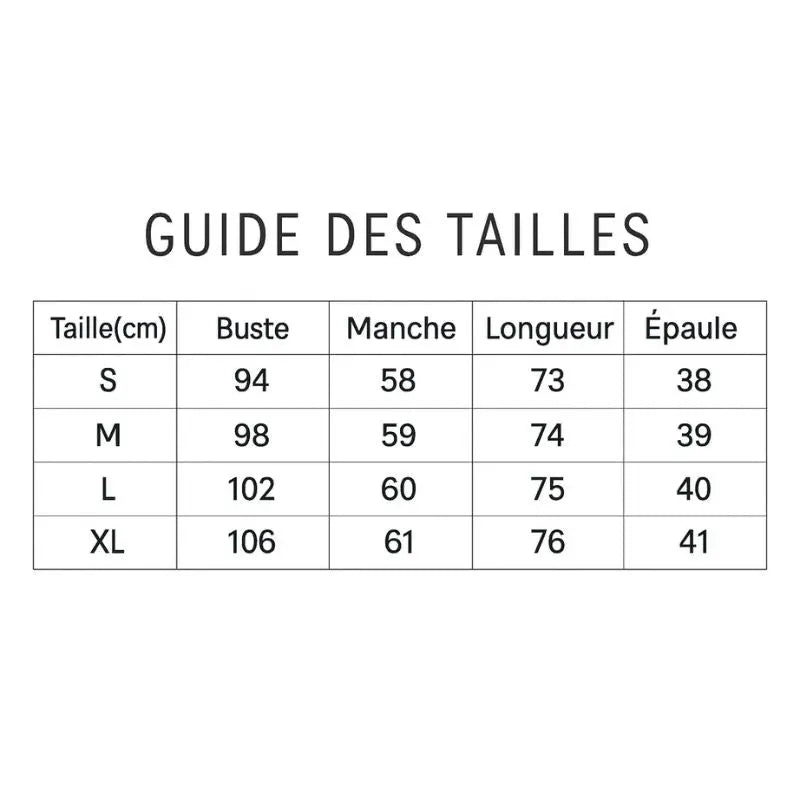 GUIDE DES TAILLES

| Taille(cm) | Buste | Manche | Longueur | Épaule |
|---|---|---|---|---|
| S | 94 | 58 | 73 | 38 |
| M | 98 | 59 | 74 | 39 |
| L | 102 | 60 | 75 | 40 |
| XL | 106 | 61 | 76 | 41 |